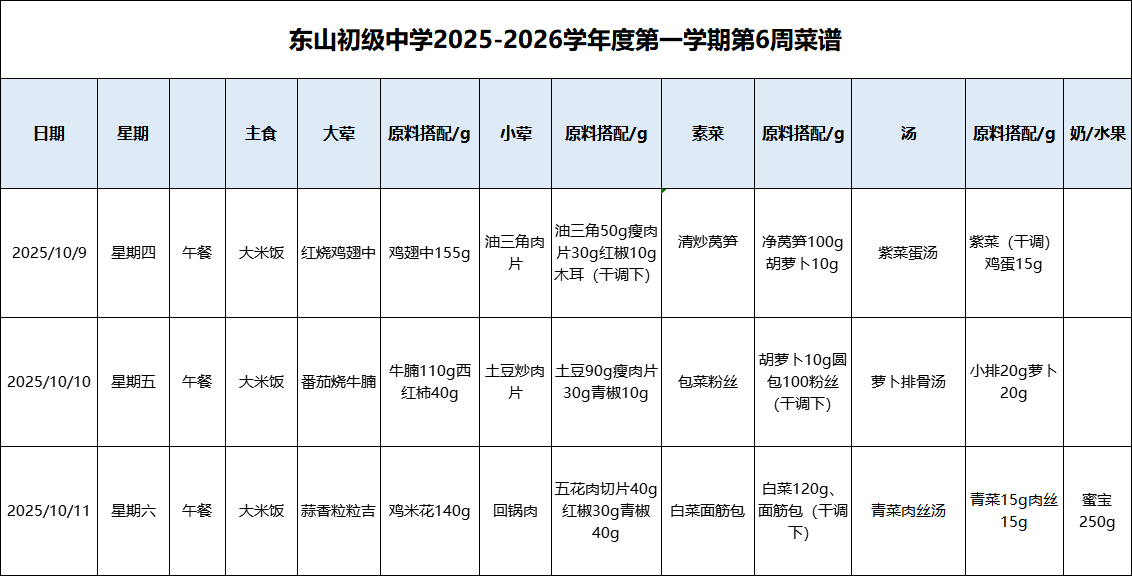 东山初级中学2025-2026学年度第一学期第6周菜谱

| 日期 | 星期 | | 主食 | 大荤 | 原料搭配/g | 小荤 | 原料搭配/g | 素菜 | 原料搭配/g | 汤 | 原料搭配/g | 奶/水果 |
|---|---|---|---|---|---|---|---|---|---|---|---|---|
| 2025/10/9 | 星期四 | 午餐 | 大米饭 | 红烧鸡翅中 | 鸡翅中155g | 油三角肉片 | 油三角50g瘦肉片30g红椒10g木耳（干调下） | 清炒莴笋 | 净莴笋100g胡萝卜10g | 紫菜蛋汤 | 紫菜（干调）鸡蛋15g | |
| 2025/10/10 | 星期五 | 午餐 | 大米饭 | 番茄烧牛腩 | 牛腩110g西红柿40g | 土豆炒肉片 | 土豆90g瘦肉片30g青椒10g | 包菜粉丝 | 胡萝卜10g圆包100粉丝（干调下） | 萝卜排骨汤 | 小排20g萝卜20g | |
| 2025/10/11 | 星期六 | 午餐 | 大米饭 | 蒜香粒粒吉 | 鸡米花140g | 回锅肉 | 五花肉切片40g红椒30g青椒40g | 白菜面筋包 | 白菜120g、面筋包（干调下） | 青菜肉丝汤 | 青菜15g肉丝15g | 蜜宝250g |